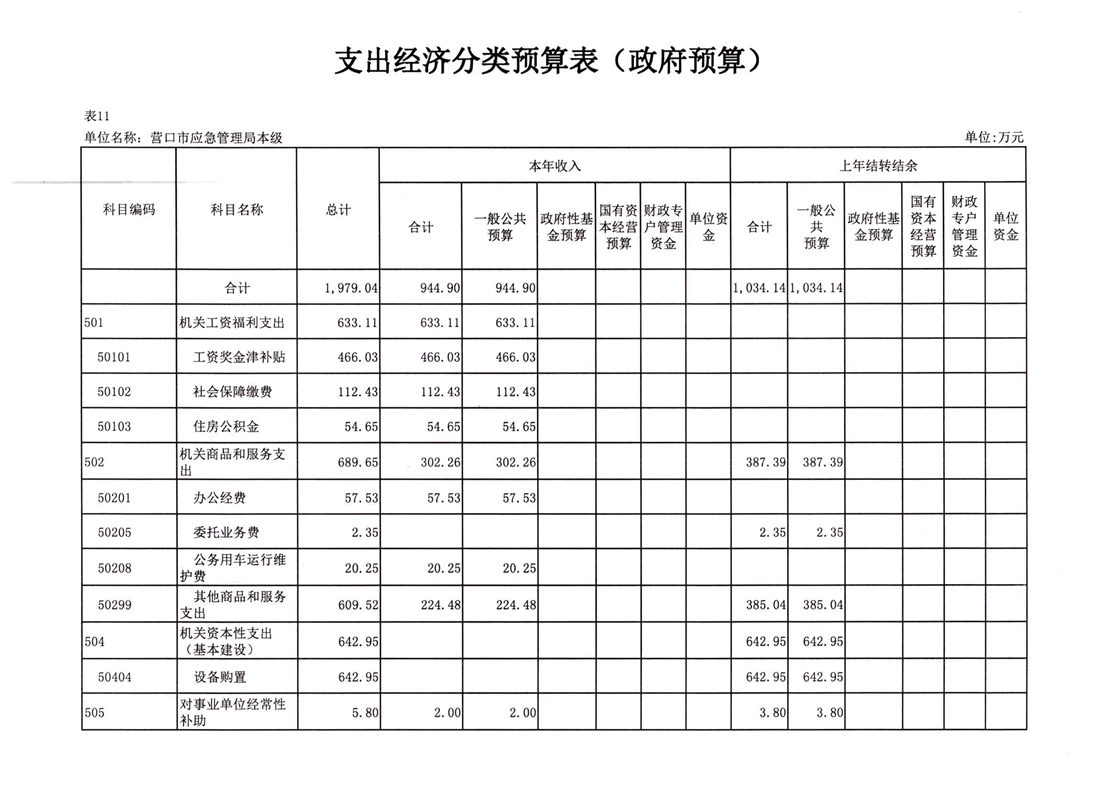 支出经济分类预算表（政府预算）

表11
单位名称：营口市应急管理局本级　　单位:万元

| 科目编码 | 科目名称 | 总计 | 本年收入 合计 | 本年收入 一般公共预算 | 本年收入 政府性基金预算 | 本年收入 国有资本经营预算 | 本年收入 财政专户管理资金 | 本年收入 单位资金 | 上年结转结余 合计 | 上年结转结余 一般公共预算 | 上年结转结余 政府性基金预算 | 上年结转结余 国有资本经营预算 | 上年结转结余 财政专户管理资金 | 上年结转结余 单位资金 |
|---|---|---|---|---|---|---|---|---|---|---|---|---|---|---|
| | 合计 | 1,979.04 | 944.90 | 944.90 | | | | | 1,034.14 | 1,034.14 | | | | |
| 501 | 机关工资福利支出 | 633.11 | 633.11 | 633.11 | | | | | | | | | | |
| 50101 | 工资奖金津补贴 | 466.03 | 466.03 | 466.03 | | | | | | | | | | |
| 50102 | 社会保障缴费 | 112.43 | 112.43 | 112.43 | | | | | | | | | | |
| 50103 | 住房公积金 | 54.65 | 54.65 | 54.65 | | | | | | | | | | |
| 502 | 机关商品和服务支出 | 689.65 | 302.26 | 302.26 | | | | | 387.39 | 387.39 | | | | |
| 50201 | 办公经费 | 57.53 | 57.53 | 57.53 | | | | | | | | | | |
| 50205 | 委托业务费 | 2.35 | | | | | | | 2.35 | 2.35 | | | | |
| 50208 | 公务用车运行维护费 | 20.25 | 20.25 | 20.25 | | | | | | | | | | |
| 50299 | 其他商品和服务支出 | 609.52 | 224.48 | 224.48 | | | | | 385.04 | 385.04 | | | | |
| 504 | 机关资本性支出（基本建设） | 642.95 | | | | | | | 642.95 | 642.95 | | | | |
| 50404 | 设备购置 | 642.95 | | | | | | | 642.95 | 642.95 | | | | |
| 505 | 对事业单位经常性补助 | 5.80 | 2.00 | 2.00 | | | | | 3.80 | 3.80 | | | | |